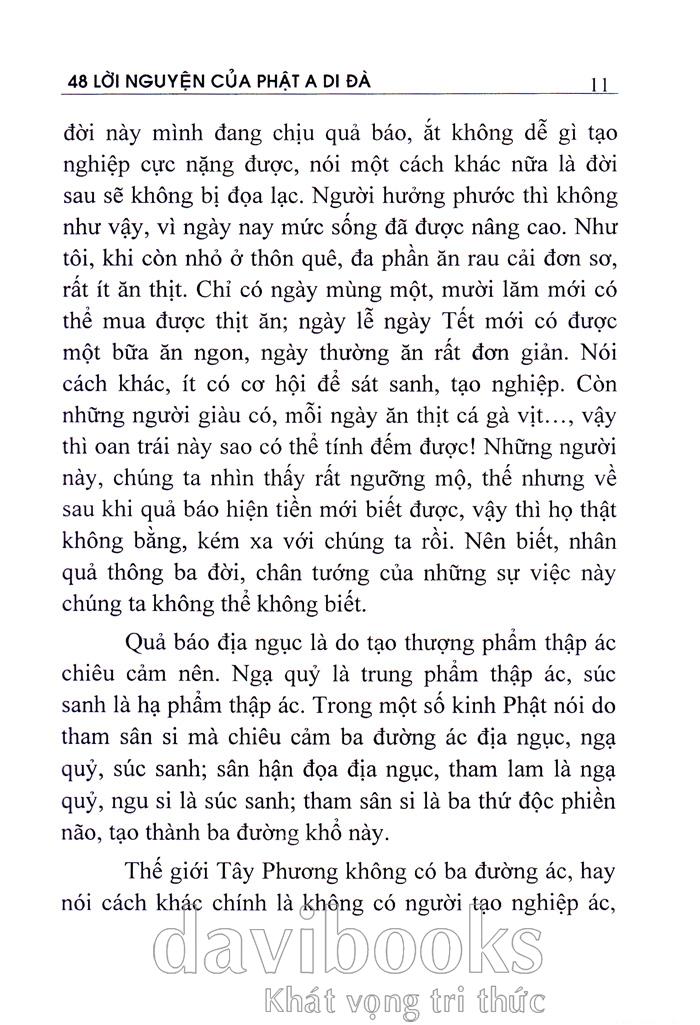 48 LỜI NGUYỆN CỦA PHẬT A DI ĐÀ 11

đời này mình đang chịu quả báo, ắt không dễ gì tạo nghiệp cực nặng được, nói một cách khác nữa là đời sau sẽ không bị đọa lạc. Người hưởng phước thì không như vậy, vì ngày nay mức sống đã được nâng cao. Như tôi, khi còn nhỏ ở thôn quê, đa phần ăn rau cải đơn sơ, rất ít ăn thịt. Chỉ có ngày mùng một, mười lăm mới có thể mua được thịt ăn; ngày lễ ngày Tết mới có được một bữa ăn ngon, ngày thường ăn rất đơn giản. Nói cách khác, ít có cơ hội để sát sanh, tạo nghiệp. Còn những người giàu có, mỗi ngày ăn thịt cá gà vịt..., vậy thì oan trái này sao có thể tính đếm được! Những người này, chúng ta nhìn thấy rất ngưỡng mộ, thế nhưng về sau khi quả báo hiện tiền mới biết được, vậy thì họ thật không bằng, kém xa với chúng ta rồi. Nên biết, nhân quả thông ba đời, chân tướng của những sự việc này chúng ta không thể không biết.

Quả báo địa ngục là do tạo thượng phẩm thập ác chiêu cảm nên. Ngạ quỷ là trung phẩm thập ác, súc sanh là hạ phẩm thập ác. Trong một số kinh Phật nói do tham sân si mà chiêu cảm ba đường ác địa ngục, ngạ quỷ, súc sanh; sân hận đọa địa ngục, tham lam là ngạ quỷ, ngu si là súc sanh; tham sân si là ba thứ độc phiền não, tạo thành ba đường khổ này.

Thế giới Tây Phương không có ba đường ác, hay nói cách khác chính là không có người tạo nghiệp ác,

davibooks
Khát vọng tri thức